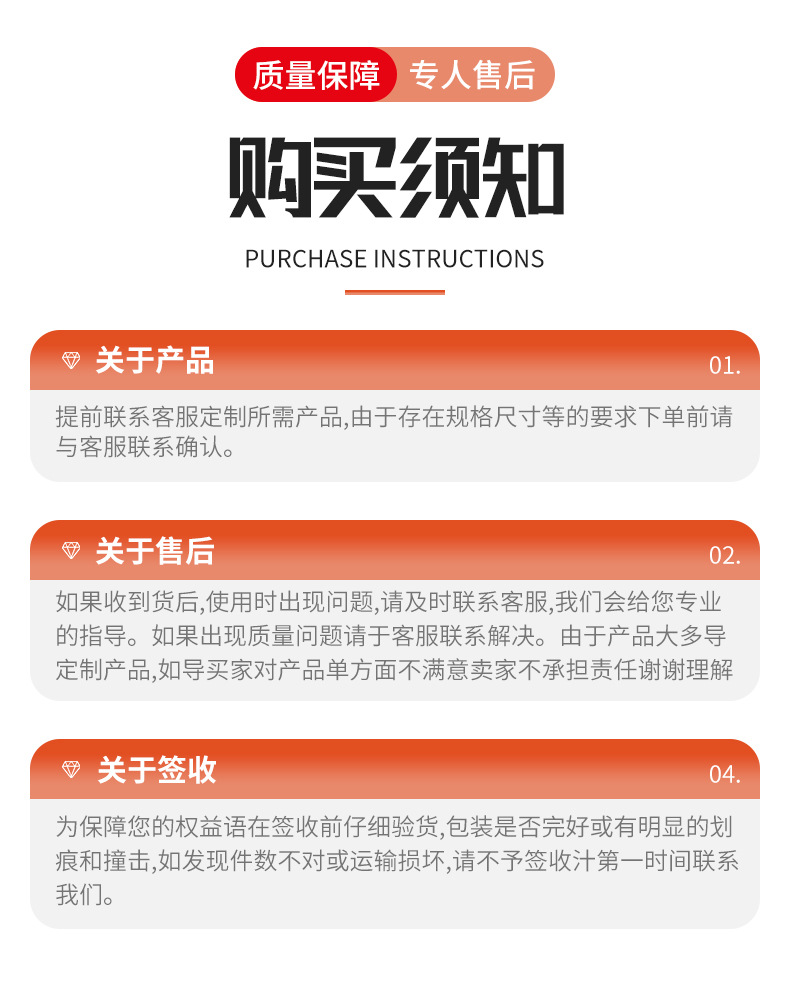 质量保障 专人售后

购买须知

PURCHASE INSTRUCTIONS

关于产品

01.

提前联系客服定制所需产品,由于存在规格尺寸等的要求下单前请与客服联系确认。

关于售后

02.

如果收到货后,使用时出现问题,请及时联系客服,我们会给您专业的指导。如果出现质量问题请于客服联系解决。由于产品大多导定制产品,如导买家对产品单方面不满意卖家不承担责任谢谢理解

关于签收

04.

为保障您的权益语在签收前仔细验货,包装是否完好或有明显的划痕和撞击,如发现件数不对或运输损坏,请不予签收汁第一时间联系我们。